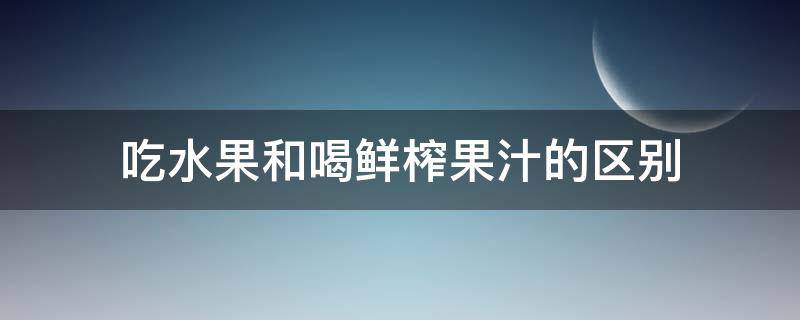 吃水果和喝鲜榨果汁的区别